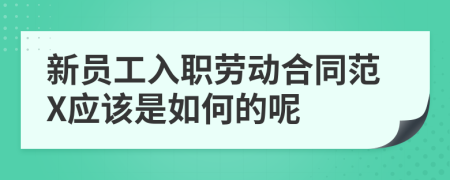 新员工入职劳动合同范X应该是如何的呢